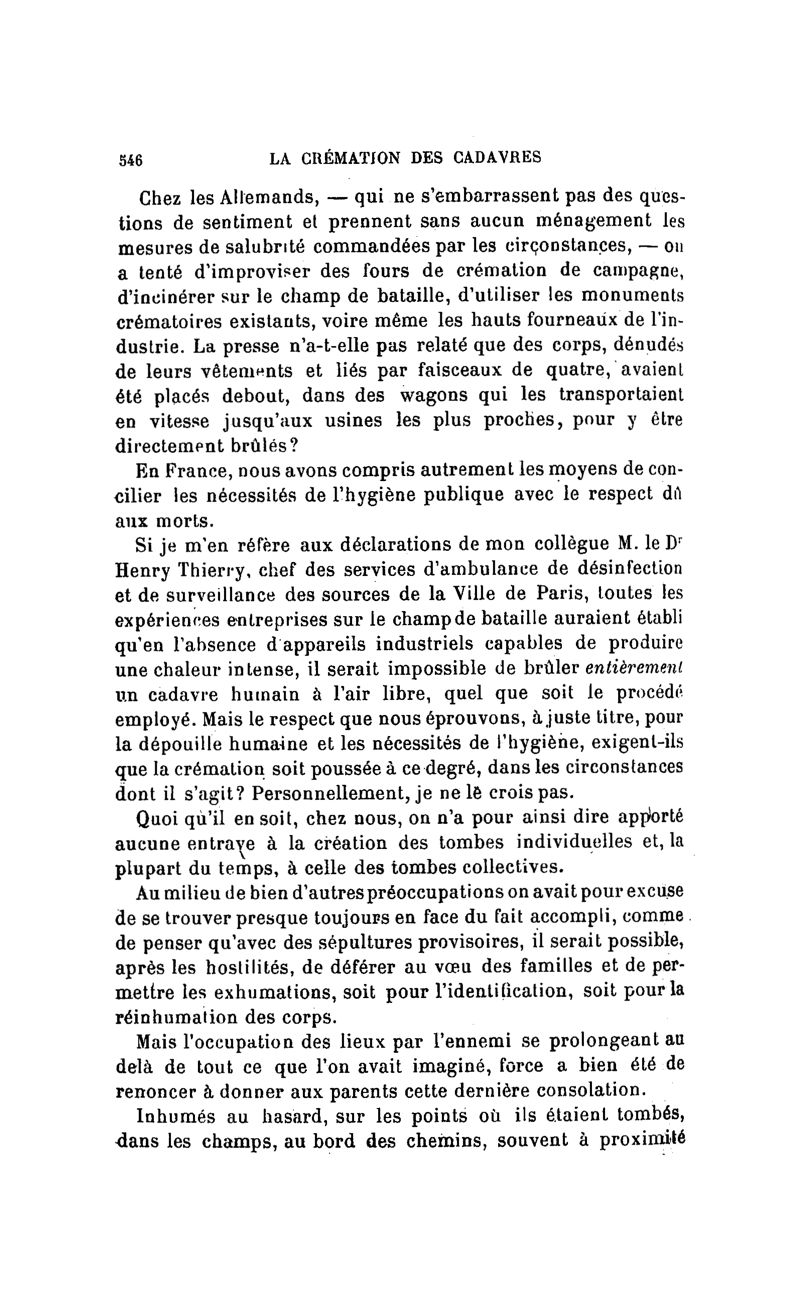 546 LA CRÉMATION DES CADAVRES

Chez les Allemands, — qui ne s'embarrassent pas des questions de sentiment et prennent sans aucun ménagement les mesures de salubrité commandées par les circonstances, — on a tenté d'improviser des fours de crémation de campagne, d'incinérer sur le champ de bataille, d'utiliser les monuments crématoires existants, voire même les hauts fourneaux de l'industrie. La presse n'a-t-elle pas relaté que des corps, dénudés de leurs vêtements et liés par faisceaux de quatre, avaient été placés debout, dans des wagons qui les transportaient en vitesse jusqu'aux usines les plus proches, pour y être directement brûlés?

En France, nous avons compris autrement les moyens de concilier les nécessités de l'hygiène publique avec le respect dû aux morts.

Si je m'en réfère aux déclarations de mon collègue M. le Dr Henry Thierry, chef des services d'ambulance de désinfection et de surveillance des sources de la Ville de Paris, toutes les expériences entreprises sur le champ de bataille auraient établi qu'en l'absence d'appareils industriels capables de produire une chaleur intense, il serait impossible de brûler entièrement un cadavre humain à l'air libre, quel que soit le procédé employé. Mais le respect que nous éprouvons, à juste titre, pour la dépouille humaine et les nécessités de l'hygiène, exigent-ils que la crémation soit poussée à ce degré, dans les circonstances dont il s'agit? Personnellement, je ne le crois pas.

Quoi qu'il en soit, chez nous, on n'a pour ainsi dire apporté aucune entrave à la création des tombes individuelles et, la plupart du temps, à celle des tombes collectives.

Au milieu de bien d'autres préoccupations on avait pour excuse de se trouver presque toujours en face du fait accompli, comme de penser qu'avec des sépultures provisoires, il serait possible, après les hostilités, de déférer au vœu des familles et de permettre les exhumations, soit pour l'identification, soit pour la réinhumation des corps.

Mais l'occupation des lieux par l'ennemi se prolongeant au delà de tout ce que l'on avait imaginé, force a bien été de renoncer à donner aux parents cette dernière consolation.

Inhumés au hasard, sur les points où ils étaient tombés, dans les champs, au bord des chemins, souvent à proximité